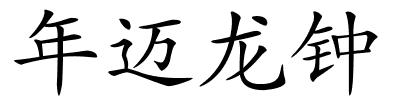 年迈龙钟